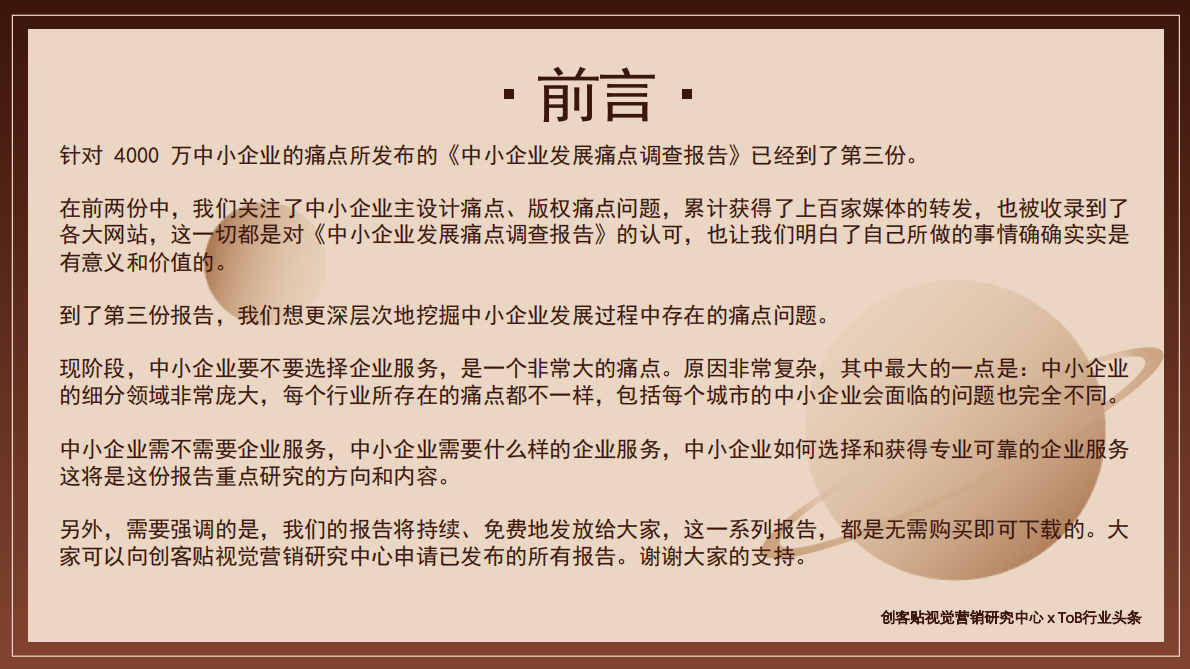 · 前言 ·

针对 4000 万中小企业的痛点所发布的《中小企业发展痛点调查报告》已经到了第三份。

在前两份中，我们关注了中小企业主设计痛点、版权痛点问题，累计获得了上百家媒体的转发，也被收录到了各大网站，这一切都是对《中小企业发展痛点调查报告》的认可，也让我们明白了自己所做的事情确确实实是有意义和价值的。

到了第三份报告，我们想更深层次地挖掘中小企业发展过程中存在的痛点问题。

现阶段，中小企业要不要选择企业服务，是一个非常大的痛点。原因非常复杂，其中最大的一点是：中小企业的细分领域非常庞大，每个行业所存在的痛点都不一样，包括每个城市的中小企业会面临的问题也完全不同。

中小企业需不需要企业服务，中小企业需要什么样的企业服务，中小企业如何选择和获得专业可靠的企业服务这将是这份报告重点研究的方向和内容。

另外，需要强调的是，我们的报告将持续、免费地发放给大家，这一系列报告，都是无需购买即可下载的。大家可以向创客贴视觉营销研究中心申请已发布的所有报告。谢谢大家的支持。

创客贴视觉营销研究中心 x ToB行业头条